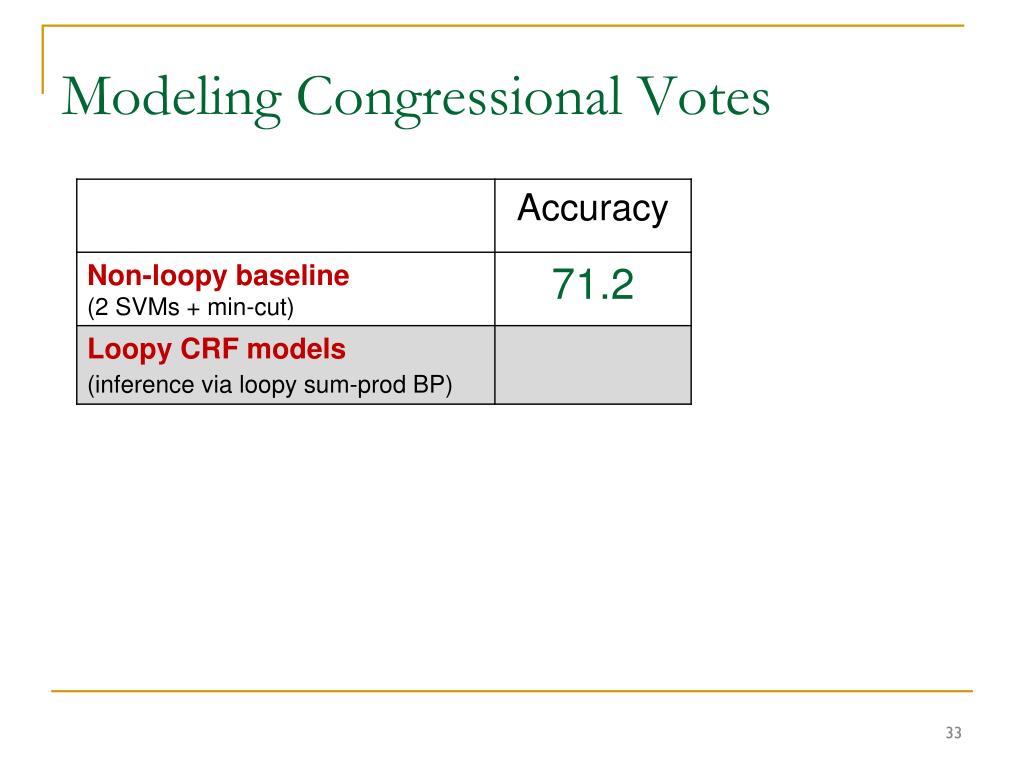 Modeling Congressional Votes

| | Accuracy |
|---|---|
| Non-loopy baseline (2 SVMs + min-cut) | 71.2 |
| Loopy CRF models (inference via loopy sum-prod BP) | |

33